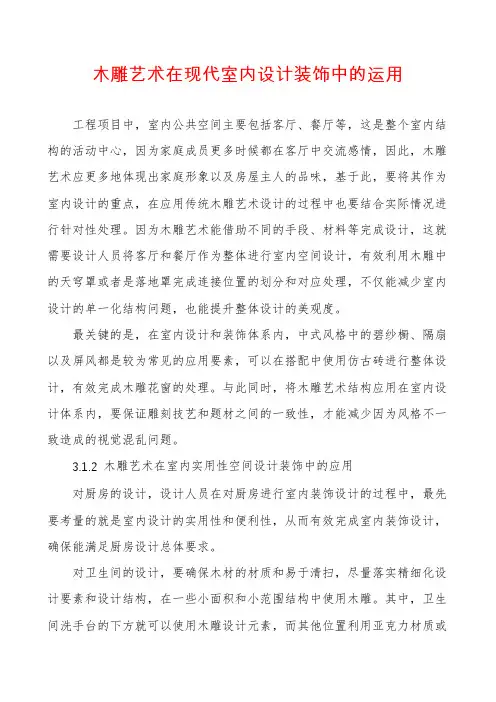 木雕艺术在现代室内设计装饰中的运用

工程项目中，室内公共空间主要包括客厅、餐厅等，这是整个室内结构的活动中心，因为家庭成员更多时候都在客厅中交流感情，因此，木雕艺术应更多地体现出家庭形象以及房屋主人的品味，基于此，要将其作为室内设计的重点，在应用传统木雕艺术设计的过程中也要结合实际情况进行针对性处理。因为木雕艺术能借助不同的手段、材料等完成设计，这就需要设计人员将客厅和餐厅作为整体进行室内空间设计，有效利用木雕中的天穹罩或者是落地罩完成连接位置的划分和对应处理，不仅能减少室内设计的单一化结构问题，也能提升整体设计的美观度。

最关键的是，在室内设计和装饰体系内，中式风格中的碧纱橱、隔扇以及屏风都是较为常见的应用要素，可以在搭配中使用仿古砖进行整体设计，有效完成木雕花窗的处理。与此同时，将木雕艺术结构应用在室内设计体系内，要保证雕刻技艺和题材之间的一致性，才能减少因为风格不一致造成的视觉混乱问题。

3.1.2 木雕艺术在室内实用性空间设计装饰中的应用

对厨房的设计，设计人员在对厨房进行室内装饰设计的过程中，最先要考量的就是室内设计的实用性和便利性，从而有效完成室内装饰设计，确保能满足厨房设计总体要求。

对卫生间的设计，要确保木材的材质和易于清扫，尽量落实精细化设计要素和设计结构，在一些小面积和小范围结构中使用木雕。其中，卫生间洗手台的下方就可以使用木雕设计元素，而其他位置利用亚克力材质或